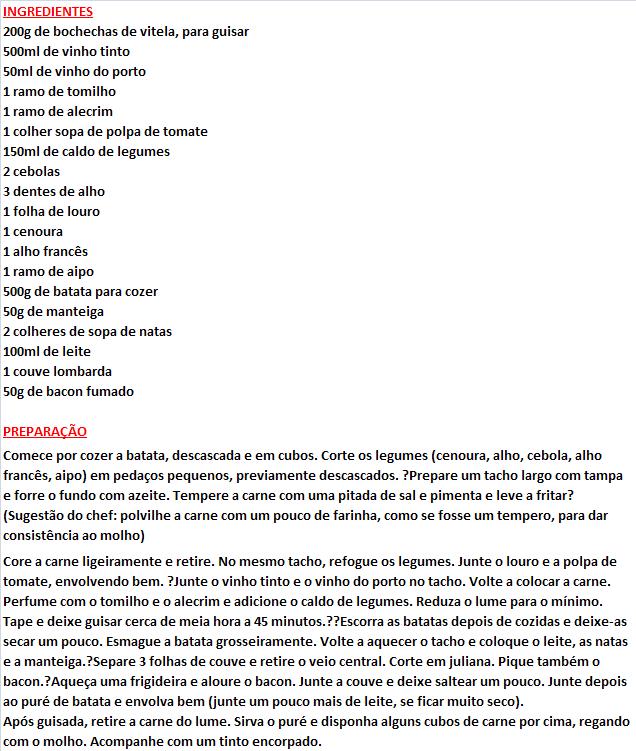 INGREDIENTES
200g de bochechas de vitela, para guisar
500ml de vinho tinto
50ml de vinho do porto
1 ramo de tomilho
1 ramo de alecrim
1 colher sopa de polpa de tomate
150ml de caldo de legumes
2 cebolas
3 dentes de alho
1 folha de louro
1 cenoura
1 alho francês
1 ramo de aipo
500g de batata para cozer
50g de manteiga
2 colheres de sopa de natas
100ml de leite
1 couve lombarda
50g de bacon fumado

PREPARAÇÃO
Comece por cozer a batata, descascada e em cubos. Corte os legumes (cenoura, alho, cebola, alho francês, aipo) em pedaços pequenos, previamente descascados. ?Prepare um tacho largo com tampa e forre o fundo com azeite. Tempere a carne com uma pitada de sal e pimenta e leve a fritar? (Sugestão do chef: polvilhe a carne com um pouco de farinha, como se fosse um tempero, para dar consistência ao molho)

Core a carne ligeiramente e retire. No mesmo tacho, refogue os legumes. Junte o louro e a polpa de tomate, envolvendo bem. ?Junte o vinho tinto e o vinho do porto no tacho. Volte a colocar a carne. Perfume com o tomilho e o alecrim e adicione o caldo de legumes. Reduza o lume para o mínimo. Tape e deixe guisar cerca de meia hora a 45 minutos.??Escorra as batatas depois de cozidas e deixe-as secar um pouco. Esmague a batata grosseiramente. Volte a aquecer o tacho e coloque o leite, as natas e a manteiga.?Separe 3 folhas de couve e retire o veio central. Corte em juliana. Pique também o bacon.?Aqueça uma frigideira e aloure o bacon. Junte a couve e deixe saltear um pouco. Junte depois ao puré de batata e envolva bem (junte um pouco mais de leite, se ficar muito seco).
Após guisada, retire a carne do lume. Sirva o puré e disponha alguns cubos de carne por cima, regando com o molho. Acompanhe com um tinto encorpado.